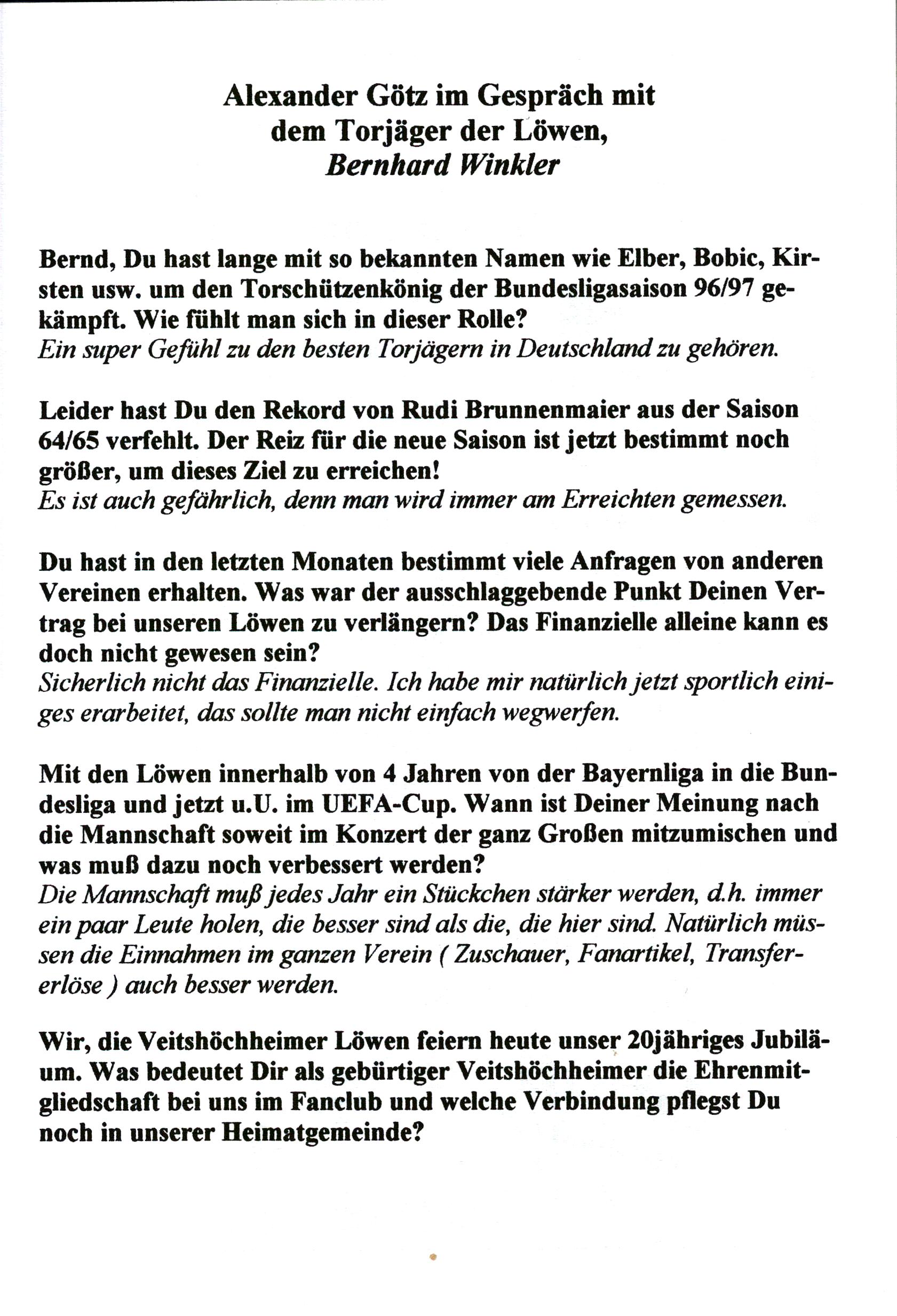 Alexander Götz im Gespräch mit dem Torjäger der Löwen, Bernhard Winkler

Bernd, Du hast lange mit so bekannten Namen wie Elber, Bobic, Kirsten usw. um den Torschützenkönig der Bundesligasaison 96/97 gekämpft. Wie fühlt man sich in dieser Rolle?
Ein super Gefühl zu den besten Torjägern in Deutschland zu gehören.

Leider hast Du den Rekord von Rudi Brunnenmaier aus der Saison 64/65 verfehlt. Der Reiz für die neue Saison ist jetzt bestimmt noch größer, um dieses Ziel zu erreichen!
Es ist auch gefährlich, denn man wird immer am Erreichten gemessen.

Du hast in den letzten Monaten bestimmt viele Anfragen von anderen Vereinen erhalten. Was war der ausschlaggebende Punkt Deinen Vertrag bei unseren Löwen zu verlängern? Das Finanzielle alleine kann es doch nicht gewesen sein?
Sicherlich nicht das Finanzielle. Ich habe mir natürlich jetzt sportlich einiges erarbeitet, das sollte man nicht einfach wegwerfen.

Mit den Löwen innerhalb von 4 Jahren von der Bayernliga in die Bundesliga und jetzt u.U. im UEFA-Cup. Wann ist Deiner Meinung nach die Mannschaft soweit im Konzert der ganz Großen mitzumischen und was muß dazu noch verbessert werden?
Die Mannschaft muß jedes Jahr ein Stückchen stärker werden, d.h. immer ein paar Leute holen, die besser sind als die, die hier sind. Natürlich müssen die Einnahmen im ganzen Verein ( Zuschauer, Fanartikel, Transfererlöse ) auch besser werden.

Wir, die Veitshöchheimer Löwen feiern heute unser 20jähriges Jubiläum. Was bedeutet Dir als gebürtiger Veitshöchheimer die Ehrenmitgliedschaft bei uns im Fanclub und welche Verbindung pflegst Du noch in unserer Heimatgemeinde?